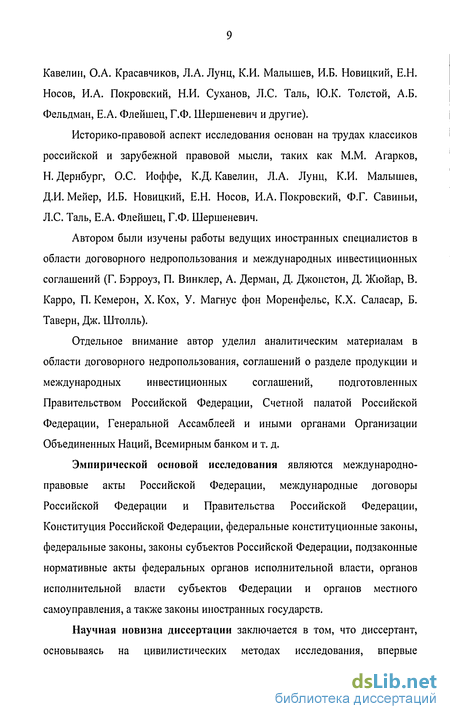 9

Кавелин, О.А. Красавчиков, Л.А. Лунц, К.И. Малышев, И.Б. Новицкий, Е.Н. Носов, И.А. Покровский, Н.И. Суханов, Л.С. Таль, Ю.К. Толстой, А.Б. Фельдман, Е.А. Флейшец, Г.Ф. Шершеневич и другие).

Историко-правовой аспект исследования основан на трудах классиков российской и зарубежной правовой мысли, таких как М.М. Агарков, Н. Дернбург, О.С. Иоффе, К.Д. Кавелин, Л.А. Лунц, К.И. Малышев, Д.И. Мейер, И.Б. Новицкий, Е.Н. Носов, И.А. Покровский, Ф.Г. Савиньи, Л.С. Таль, Е.А. Флейшец, Г.Ф. Шершеневич.

Автором были изучены работы ведущих иностранных специалистов в области договорного недропользования и международных инвестиционных соглашений (Г. Бэрроуз, П. Винклер, А. Дерман, Д. Джонстон, Д. Жюйар, В. Карро, П. Кемерон, Х. Кох, У. Магнус фон Моренфельс, К.Х. Саласар, Б. Таверн, Дж. Штолль).

Отдельное внимание автор уделил аналитическим материалам в области договорного недропользования, соглашений о разделе продукции и международных инвестиционных соглашений, подготовленных Правительством Российской Федерации, Счетной палатой Российской Федерации, Генеральной Ассамблеей и иными органами Организации Объединенных Наций, Всемирным банком и т. д.

Эмпирической основой исследования являются международно-правовые акты Российской Федерации, международные договоры Российской Федерации и Правительства Российской Федерации, Конституция Российской Федерации, федеральные конституционные законы, федеральные законы, законы субъектов Российской Федерации, подзаконные нормативные акты федеральных органов исполнительной власти, органов исполнительной власти субъектов Федерации и органов местного самоуправления, а также законы иностранных государств.

Научная новизна диссертации заключается в том, что диссертант, основываясь на цивилистических методах исследования, впервые

dsLib.net
библиотека диссертаций